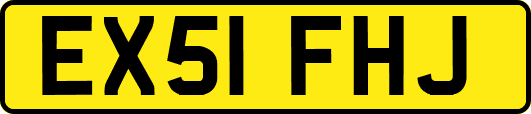 EX51 FHJ